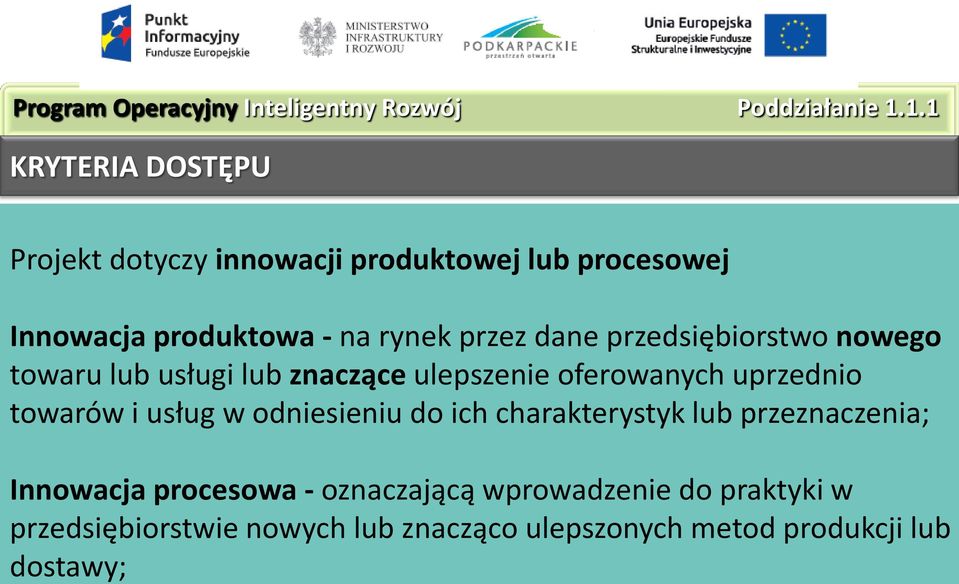 Punkt Informacyjny Fundusze Europejskie

MINISTERSTWO INFRASTRUKTURY I ROZWOJU

PODKARPACKIE przestrzeń otwarta

Unia Europejska Europejskie Fundusze Strukturalne i Inwestycyjne

Program Operacyjny Inteligentny Rozwój

Poddziałanie 1.1.1

KRYTERIA DOSTĘPU

Projekt dotyczy innowacji produktowej lub procesowej

Innowacja produktowa - na rynek przez dane przedsiębiorstwo nowego towaru lub usługi lub znaczące ulepszenie oferowanych uprzednio towarów i usług w odniesieniu do ich charakterystyk lub przeznaczenia;

Innowacja procesowa - oznaczającą wprowadzenie do praktyki w przedsiębiorstwie nowych lub znacząco ulepszonych metod produkcji lub dostawy;